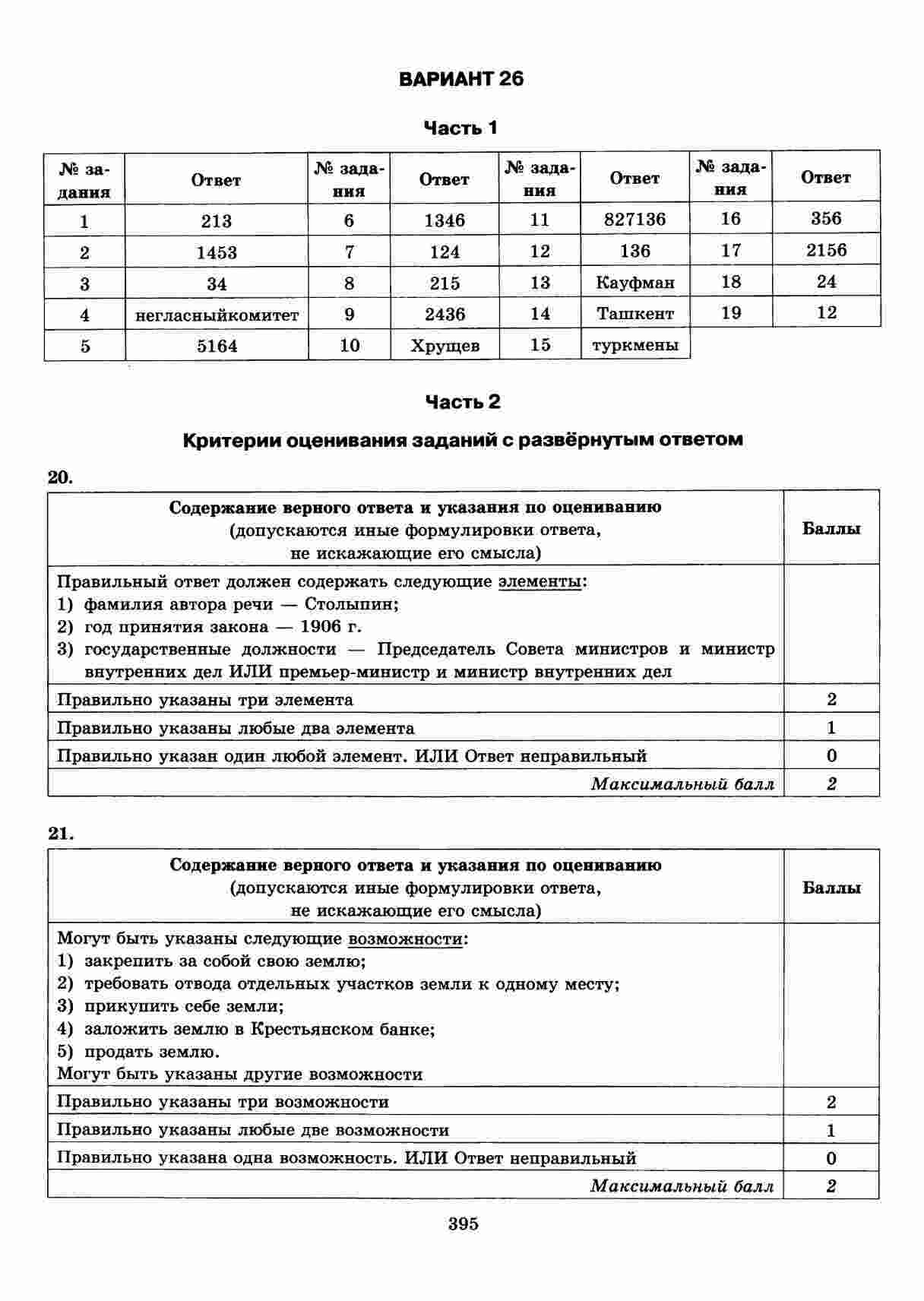 ВАРИАНТ 26

Часть 1

| № задания | Ответ | № задания | Ответ | № задания | Ответ | № задания | Ответ |
|---|---|---|---|---|---|---|---|
| 1 | 213 | 6 | 1346 | 11 | 827136 | 16 | 356 |
| 2 | 1453 | 7 | 124 | 12 | 136 | 17 | 2156 |
| 3 | 34 | 8 | 215 | 13 | Кауфман | 18 | 24 |
| 4 | негласныйкомитет | 9 | 2436 | 14 | Ташкент | 19 | 12 |
| 5 | 5164 | 10 | Хрущев | 15 | туркмены | | |

Часть 2

Критерии оценивания заданий с развёрнутым ответом

20.

| Содержание верного ответа и указания по оцениванию (допускаются иные формулировки ответа, не искажающие его смысла) | Баллы |
|---|---|
| Правильный ответ должен содержать следующие элементы: 1) фамилия автора речи — Столыпин; 2) год принятия закона — 1906 г. 3) государственные должности — Председатель Совета министров и министр внутренних дел ИЛИ премьер-министр и министр внутренних дел | |
| Правильно указаны три элемента | 2 |
| Правильно указаны любые два элемента | 1 |
| Правильно указан один любой элемент. ИЛИ Ответ неправильный | 0 |
| Максимальный балл | 2 |

21.

| Содержание верного ответа и указания по оцениванию (допускаются иные формулировки ответа, не искажающие его смысла) | Баллы |
|---|---|
| Могут быть указаны следующие возможности: 1) закрепить за собой свою землю; 2) требовать отвода отдельных участков земли к одному месту; 3) прикупить себе земли; 4) заложить землю в Крестьянском банке; 5) продать землю. Могут быть указаны другие возможности | |
| Правильно указаны три возможности | 2 |
| Правильно указаны любые две возможности | 1 |
| Правильно указана одна возможность. ИЛИ Ответ неправильный | 0 |
| Максимальный балл | 2 |

395